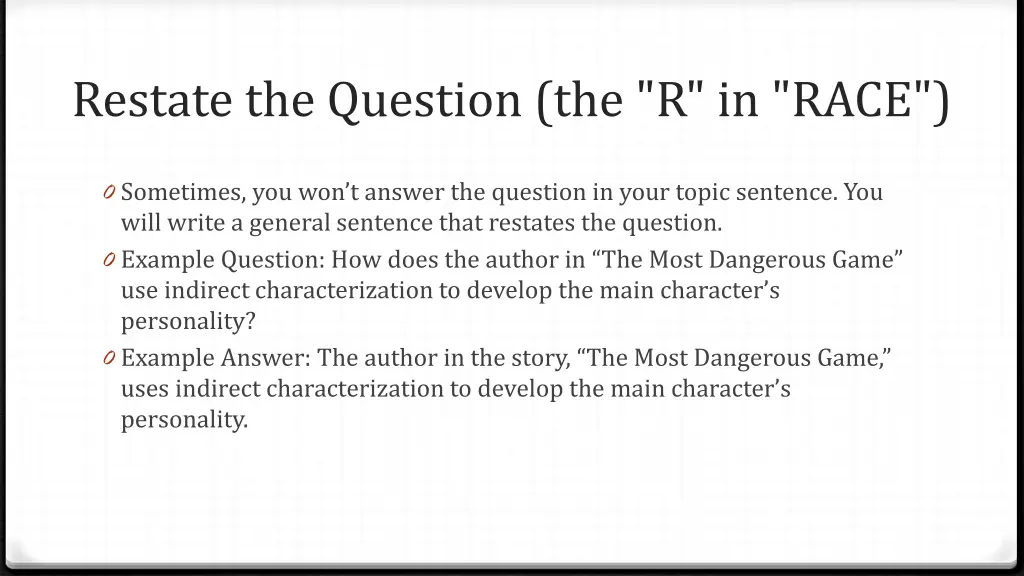 Restate the Question (the "R" in "RACE")

0 Sometimes, you won’t answer the question in your topic sentence. You will write a general sentence that restates the question.
0 Example Question: How does the author in “The Most Dangerous Game” use indirect characterization to develop the main character’s personality?
0 Example Answer: The author in the story, “The Most Dangerous Game,” uses indirect characterization to develop the main character’s personality.